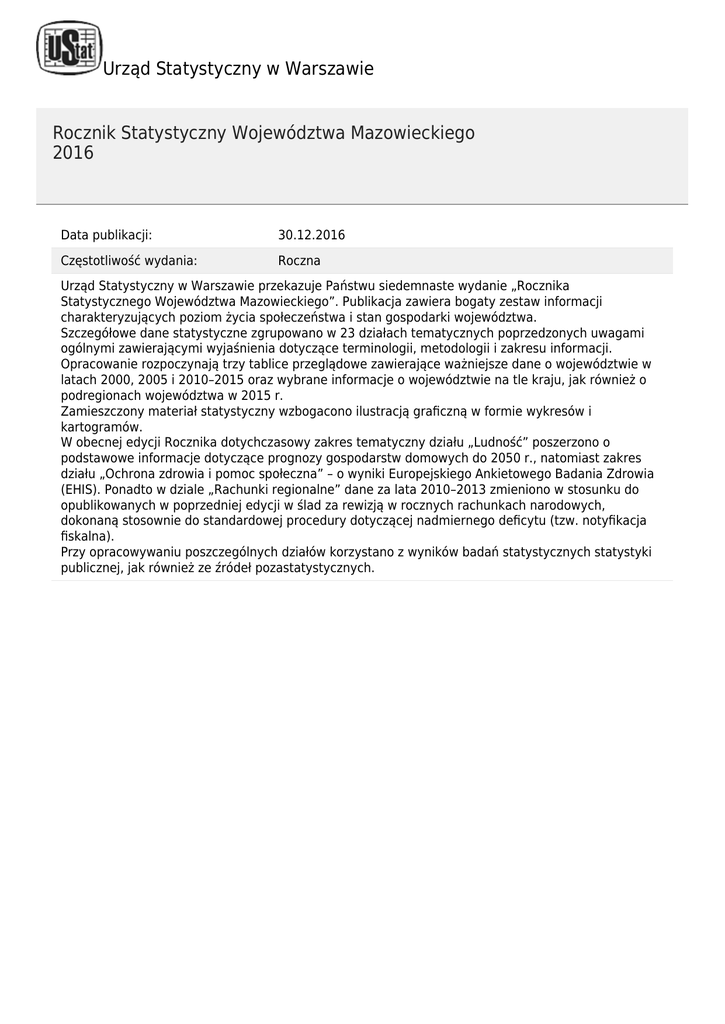 UStat Urząd Statystyczny w Warszawie

Rocznik Statystyczny Województwa Mazowieckiego 2016

| Data publikacji: | 30.12.2016 |
|---|---|
| Częstotliwość wydania: | Roczna |

Urząd Statystyczny w Warszawie przekazuje Państwu siedemnaste wydanie „Rocznika Statystycznego Województwa Mazowieckiego”. Publikacja zawiera bogaty zestaw informacji charakteryzujących poziom życia społeczeństwa i stan gospodarki województwa.
Szczegółowe dane statystyczne zgrupowano w 23 działach tematycznych poprzedzonych uwagami ogólnymi zawierającymi wyjaśnienia dotyczące terminologii, metodologii i zakresu informacji.
Opracowanie rozpoczynają trzy tablice przeglądowe zawierające ważniejsze dane o województwie w latach 2000, 2005 i 2010–2015 oraz wybrane informacje o województwie na tle kraju, jak również o podregionach województwa w 2015 r.
Zamieszczony materiał statystyczny wzbogacono ilustracją graficzną w formie wykresów i kartogramów.
W obecnej edycji Rocznika dotychczasowy zakres tematyczny działu „Ludność” poszerzono o podstawowe informacje dotyczące prognozy gospodarstw domowych do 2050 r., natomiast zakres działu „Ochrona zdrowia i pomoc społeczna” – o wyniki Europejskiego Ankietowego Badania Zdrowia (EHIS). Ponadto w dziale „Rachunki regionalne” dane za lata 2010–2013 zmieniono w stosunku do opublikowanych w poprzedniej edycji w ślad za rewizją w rocznych rachunkach narodowych, dokonaną stosownie do standardowej procedury dotyczącej nadmiernego deficytu (tzw. notyfikacja fiskalna).
Przy opracowywaniu poszczególnych działów korzystano z wyników badań statystycznych statystyki publicznej, jak również ze źródeł pozastatystycznych.